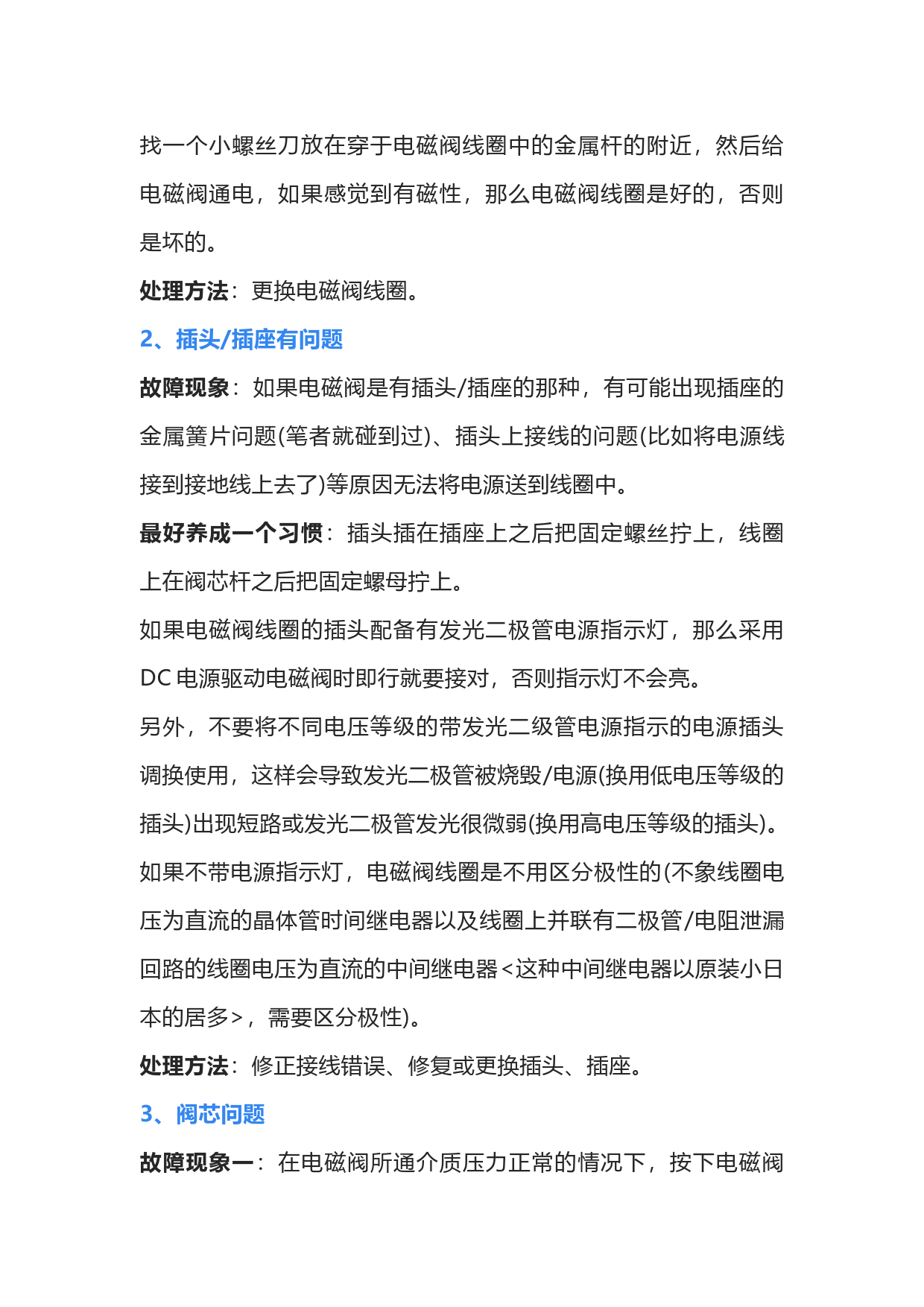 找一个小螺丝刀放在穿于电磁阀线圈中的金属杆的附近，然后给电磁阀通电，如果感觉到有磁性，那么电磁阀线圈是好的，否则是坏的。

处理方法：更换电磁阀线圈。

2、插头/插座有问题

故障现象：如果电磁阀是有插头/插座的那种，有可能出现插座的金属簧片问题(笔者就碰到过)、插头上接线的问题(比如将电源线接到接地线上去了)等原因无法将电源送到线圈中。

最好养成一个习惯：插头插在插座上之后把固定螺丝拧上，线圈上在阀芯杆之后把固定螺母拧上。

如果电磁阀线圈的插头配备有发光二极管电源指示灯，那么采用DC 电源驱动电磁阀时即行就要接对，否则指示灯不会亮。

另外，不要将不同电压等级的带发光二级管电源指示的电源插头调换使用，这样会导致发光二极管被烧毁/电源(换用低电压等级的插头)出现短路或发光二极管发光很微弱(换用高电压等级的插头)。

如果不带电源指示灯，电磁阀线圈是不用区分极性的(不象线圈电压为直流的晶体管时间继电器以及线圈上并联有二极管/电阻泄漏回路的线圈电压为直流的中间继电器<这种中间继电器以原装小日本的居多>，需要区分极性)。

处理方法：修正接线错误、修复或更换插头、插座。

3、阀芯问题

故障现象一：在电磁阀所通介质压力正常的情况下，按下电磁阀